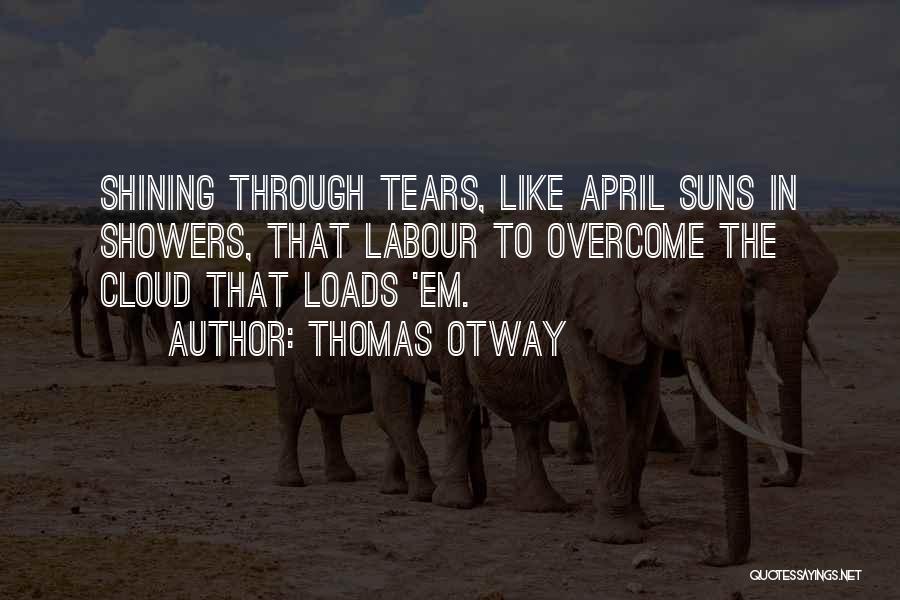 SHINING THROUGH TEARS, LIKE APRIL SUNS IN SHOWERS, THAT LABOUR TO OVERCOME THE CLOUD THAT LOADS 'EM.

AUTHOR: THOMAS OTWAY

QUOTESSAYINGS.NET